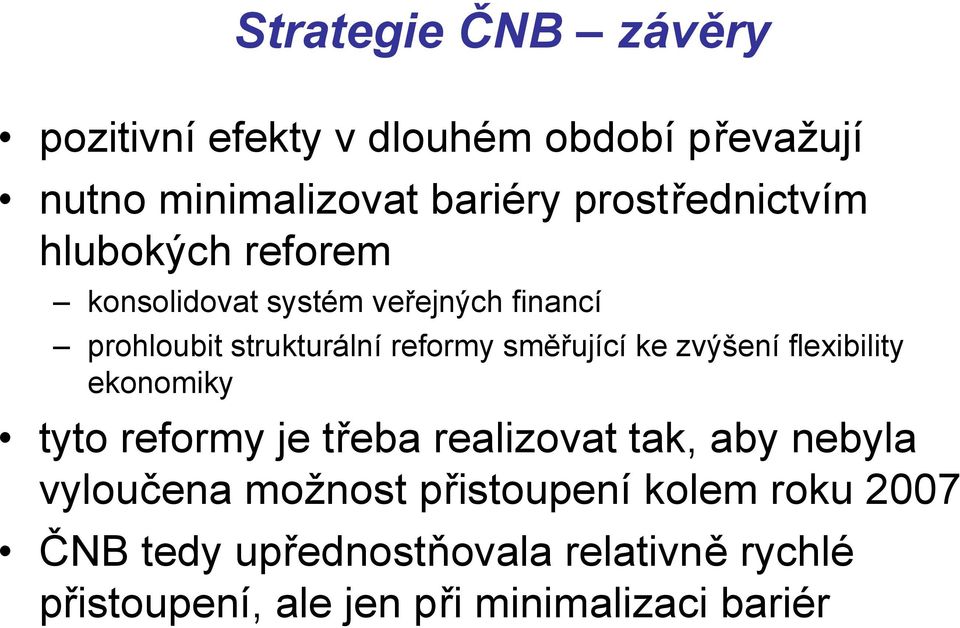 Strategie ČNB – závěry

• pozitivní efekty v dlouhém období převažují
• nutno minimalizovat bariéry prostřednictvím hlubokých reforem
– konsolidovat systém veřejných financí
– prohloubit strukturální reformy směřující ke zvýšení flexibility ekonomiky
• tyto reformy je třeba realizovat tak, aby nebyla vyloučena možnost přistoupení kolem roku 2007
• ČNB tedy upřednostňovala relativně rychlé přistoupení, ale jen při minimalizaci bariér